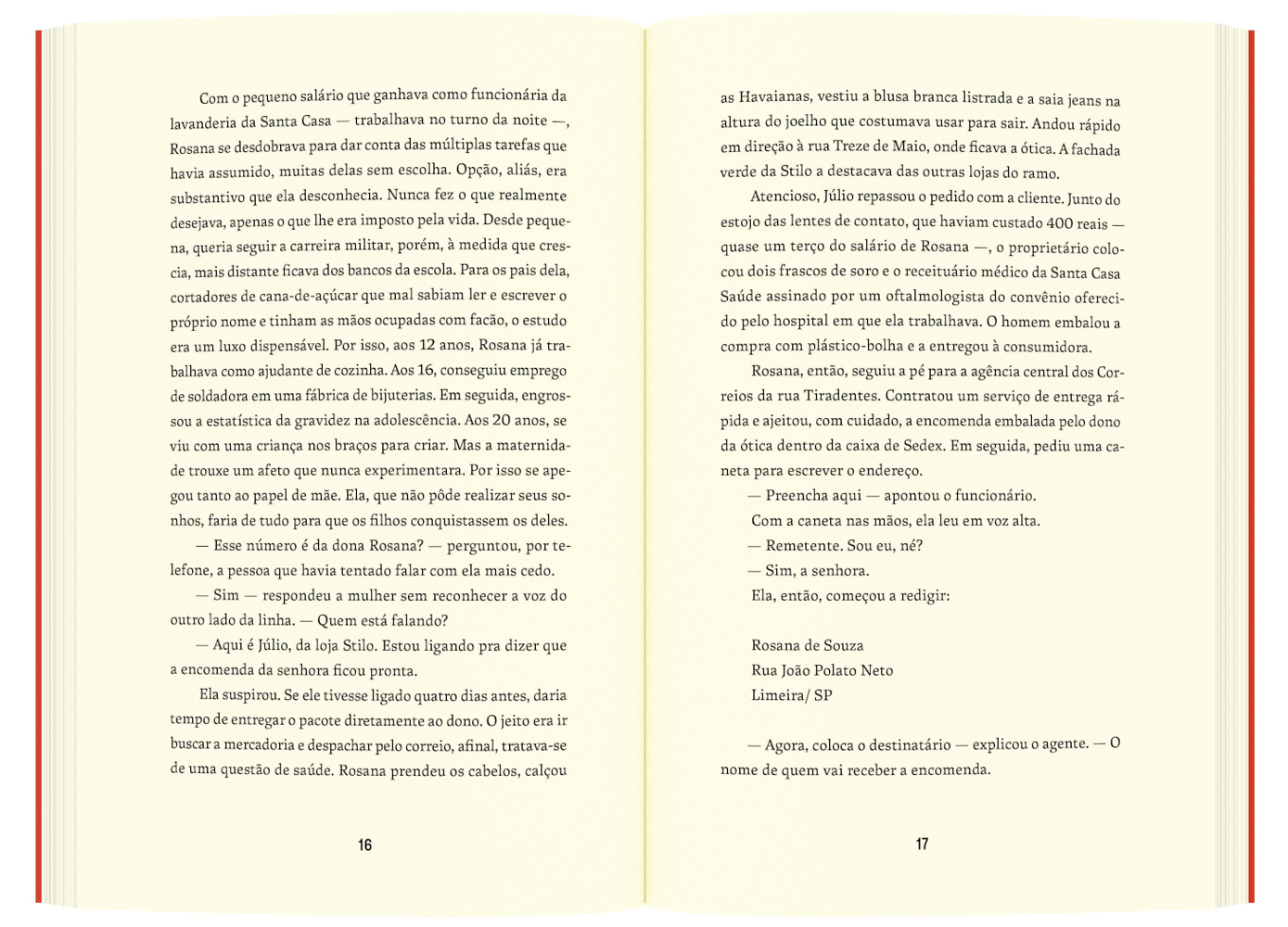 Com o pequeno salário que ganhava como funcionária da lavanderia da Santa Casa — trabalhava no turno da noite —, Rosana se desdobrava para dar conta das múltiplas tarefas que havia assumido, muitas delas sem escolha. Opção, aliás, era substantivo que ela desconhecia. Nunca fez o que realmente desejava, apenas o que lhe era imposto pela vida. Desde pequena, queria seguir a carreira militar, porém, à medida que crescia, mais distante ficava dos bancos da escola. Para os pais dela, cortadores de cana-de-açúcar que mal sabiam ler e escrever o próprio nome e tinham as mãos ocupadas com facão, o estudo era um luxo dispensável. Por isso, aos 12 anos, Rosana já trabalhava como ajudante de cozinha. Aos 16, conseguiu emprego de soldadora em uma fábrica de bijuterias. Em seguida, engrossou a estatística da gravidez na adolescência. Aos 20 anos, se viu com uma criança nos braços para criar. Mas a maternidade trouxe um afeto que nunca experimentara. Por isso se apegou tanto ao papel de mãe. Ela, que não pôde realizar seus sonhos, faria de tudo para que os filhos conquistassem os deles.

— Esse número é da dona Rosana? — perguntou, por telefone, a pessoa que havia tentado falar com ela mais cedo.

— Sim — respondeu a mulher sem reconhecer a voz do outro lado da linha. — Quem está falando?

— Aqui é Júlio, da loja Stilo. Estou ligando pra dizer que a encomenda da senhora ficou pronta.

Ela suspirou. Se ele tivesse ligado quatro dias antes, daria tempo de entregar o pacote diretamente ao dono. O jeito era ir buscar a mercadoria e despachar pelo correio, afinal, tratava-se de uma questão de saúde. Rosana prendeu os cabelos, calçou

16

as Havaianas, vestiu a blusa branca listrada e a saia jeans na altura do joelho que costumava usar para sair. Andou rápido em direção à rua Treze de Maio, onde ficava a ótica. A fachada verde da Stilo a destacava das outras lojas do ramo.

Atencioso, Júlio repassou o pedido com a cliente. Junto do estojo das lentes de contato, que haviam custado 400 reais — quase um terço do salário de Rosana —, o proprietário colocou dois frascos de soro e o receituário médico da Santa Casa Saúde assinado por um oftalmologista do convênio oferecido pelo hospital em que ela trabalhava. O homem embalou a compra com plástico-bolha e a entregou à consumidora.

Rosana, então, seguiu a pé para a agência central dos Correios da rua Tiradentes. Contratou um serviço de entrega rápida e ajeitou, com cuidado, a encomenda embalada pelo dono da ótica dentro da caixa de Sedex. Em seguida, pediu uma caneta para escrever o endereço.

— Preencha aqui — apontou o funcionário.

Com a caneta nas mãos, ela leu em voz alta.

— Remetente. Sou eu, né?

— Sim, a senhora.

Ela, então, começou a redigir:

Rosana de Souza
Rua João Polato Neto
Limeira/ SP

— Agora, coloca o destinatário — explicou o agente. — O nome de quem vai receber a encomenda.

17